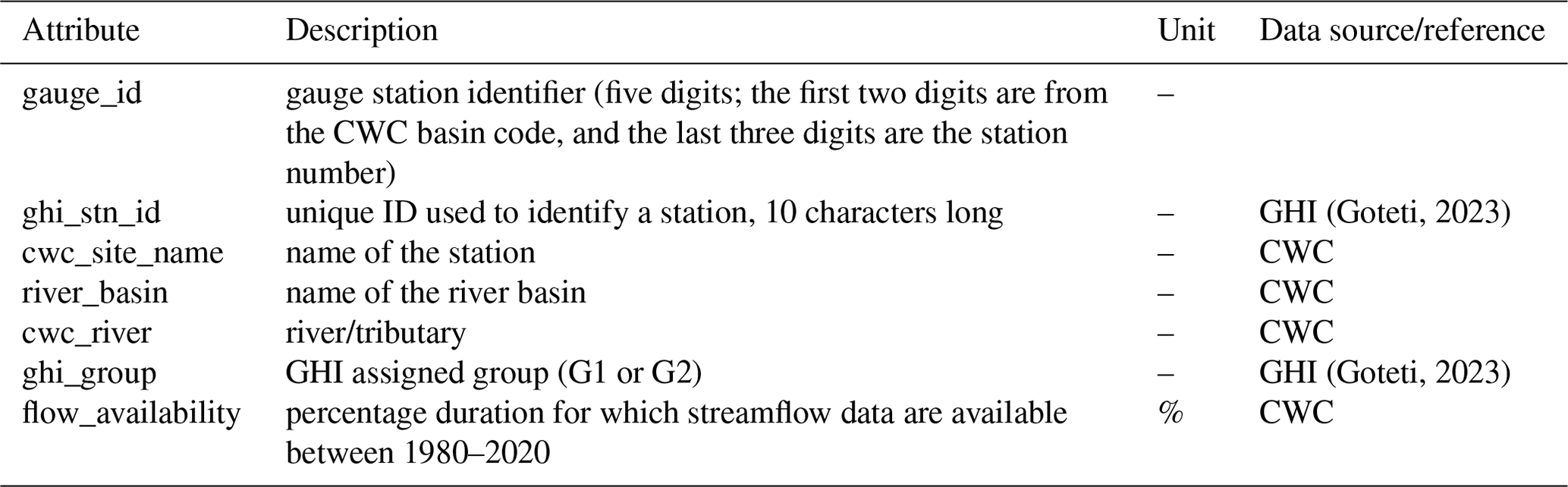 | Attribute | Description | Unit | Data source/reference |
|---|---|---|---|
| gauge_id | gauge station identifier (five digits; the first two digits are from the CWC basin code, and the last three digits are the station number) | – | |
| ghi_stn_id | unique ID used to identify a station, 10 characters long | – | GHI (Goteti, 2023) |
| cwc_site_name | name of the station | – | CWC |
| river_basin | name of the river basin | – | CWC |
| cwc_river | river/tributary | – | CWC |
| ghi_group | GHI assigned group (G1 or G2) | – | GHI (Goteti, 2023) |
| flow_availability | percentage duration for which streamflow data are available between 1980–2020 | % | CWC |